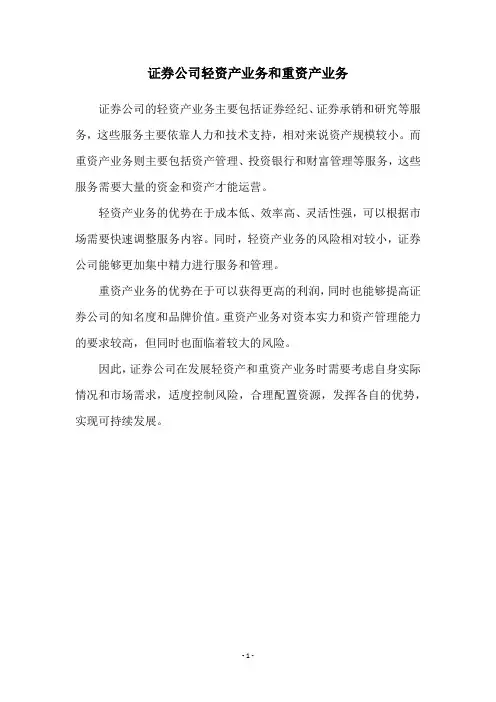 证券公司轻资产业务和重资产业务

证券公司的轻资产业务主要包括证券经纪、证券承销和研究等服务，这些服务主要依靠人力和技术支持，相对来说资产规模较小。而重资产业务则主要包括资产管理、投资银行和财富管理等服务，这些服务需要大量的资金和资产才能运营。

轻资产业务的优势在于成本低、效率高、灵活性强，可以根据市场需要快速调整服务内容。同时，轻资产业务的风险相对较小，证券公司能够更加集中精力进行服务和管理。

重资产业务的优势在于可以获得更高的利润，同时也能够提高证券公司的知名度和品牌价值。重资产业务对资本实力和资产管理能力的要求较高，但同时也面临着较大的风险。

因此，证券公司在发展轻资产和重资产业务时需要考虑自身实际情况和市场需求，适度控制风险，合理配置资源，发挥各自的优势，实现可持续发展。

- 1 -